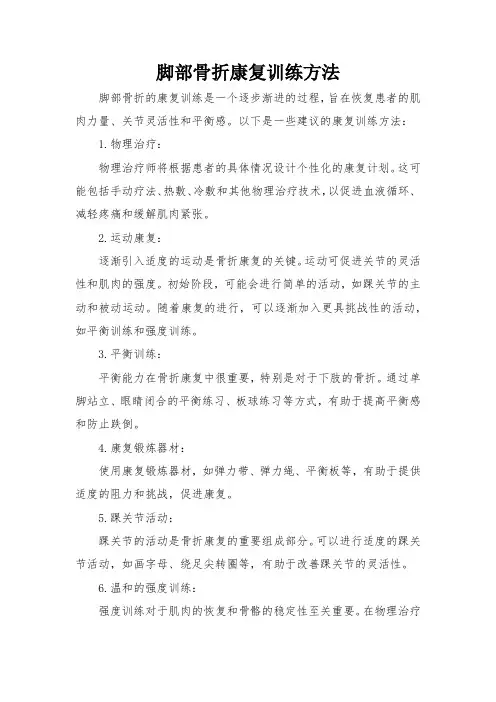 脚部骨折康复训练方法

脚部骨折的康复训练是一个逐步渐进的过程，旨在恢复患者的肌肉力量、关节灵活性和平衡感。以下是一些建议的康复训练方法：

1. 物理治疗：

物理治疗师将根据患者的具体情况设计个性化的康复计划。这可能包括手动疗法、热敷、冷敷和其他物理治疗技术，以促进血液循环、减轻疼痛和缓解肌肉紧张。

2. 运动康复：

逐渐引入适度的运动是骨折康复的关键。运动可促进关节的灵活性和肌肉的强度。初始阶段，可能会进行简单的活动，如踝关节的主动和被动运动。随着康复的进行，可以逐渐加入更具挑战性的活动，如平衡训练和强度训练。

3. 平衡训练：

平衡能力在骨折康复中很重要，特别是对于下肢的骨折。通过单脚站立、眼睛闭合的平衡练习、板球练习等方式，有助于提高平衡感和防止跌倒。

4. 康复锻炼器材：

使用康复锻炼器材，如弹力带、弹力绳、平衡板等，有助于提供适度的阻力和挑战，促进康复。

5. 踝关节活动：

踝关节的活动是骨折康复的重要组成部分。可以进行适度的踝关节活动，如画字母、绕足尖转圈等，有助于改善踝关节的灵活性。

6. 温和的强度训练：

强度训练对于肌肉的恢复和骨骼的稳定性至关重要。在物理治疗